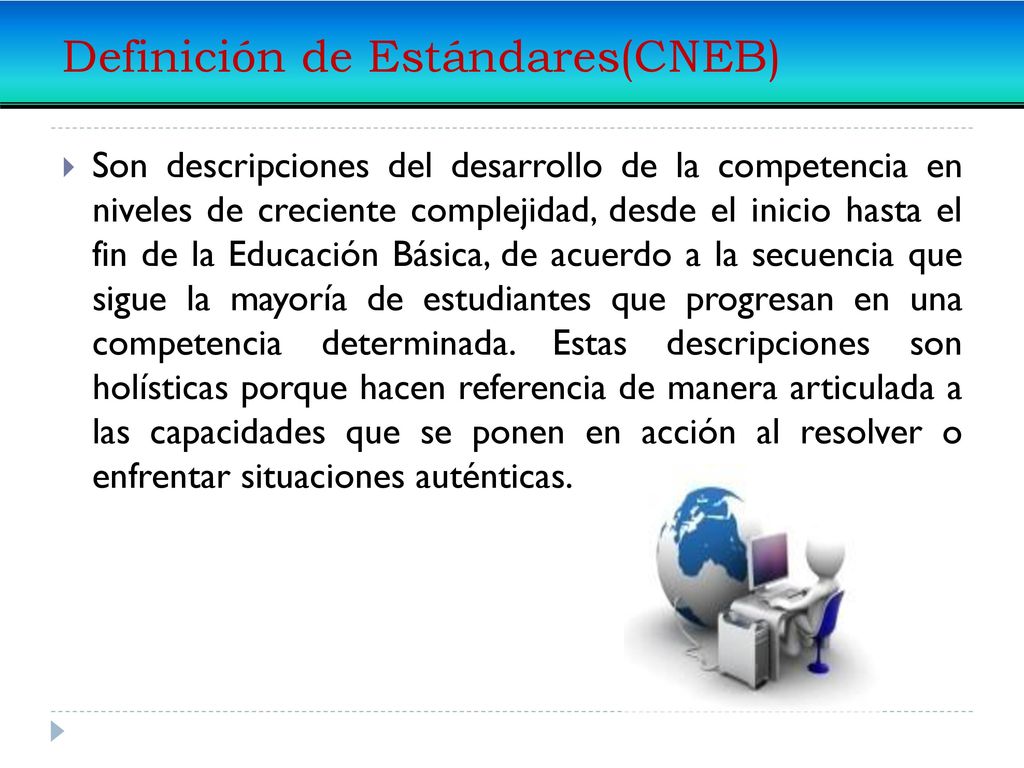 Definición de Estándares(CNEB)

Son descripciones del desarrollo de la competencia en niveles de creciente complejidad, desde el inicio hasta el fin de la Educación Básica, de acuerdo a la secuencia que sigue la mayoría de estudiantes que progresan en una competencia determinada. Estas descripciones son holísticas porque hacen referencia de manera articulada a las capacidades que se ponen en acción al resolver o enfrentar situaciones auténticas.